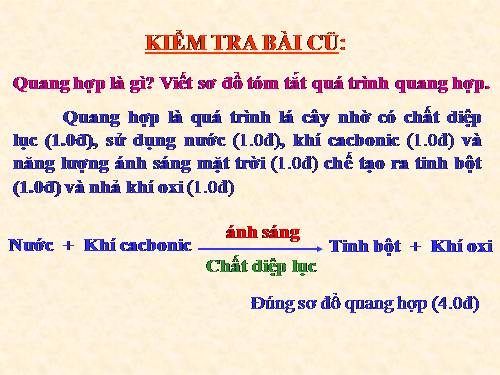 KIỂM TRA BÀI CŨ:

Quang hợp là gì? Viết sơ đồ tóm tắt quá trình quang hợp.

Quang hợp là quá trình lá cây nhờ có chất diệp lục (1.0đ), sử dụng nước (1.0đ), khí cacbonic (1.0đ) và năng lượng ánh sáng mặt trời (1.0đ) chế tạo ra tinh bột (1.0đ) và nhả khí oxi (1.0đ)

Nước + Khí cacbonic $\xrightarrow[\text{Chất diệp lục}]{\text{ánh sáng}}$ Tinh bột + Khí oxi

Đúng sơ đồ quang hợp (4.0đ)